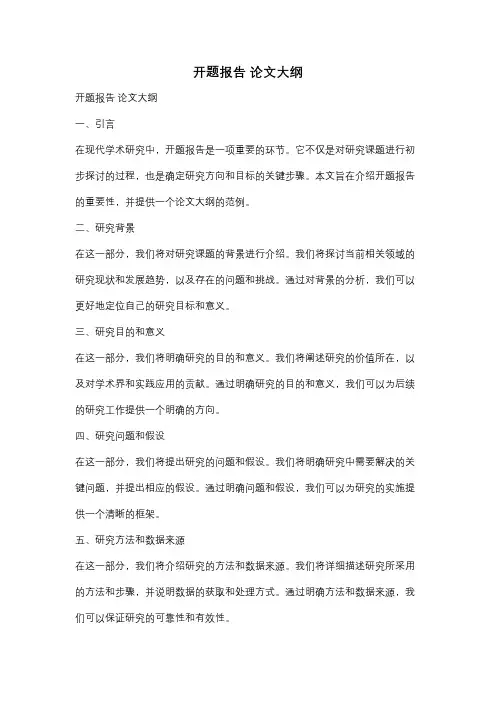 开题报告 论文大纲

开题报告 论文大纲

一、引言

在现代学术研究中，开题报告是一项重要的环节。它不仅是对研究课题进行初步探讨的过程，也是确定研究方向和目标的关键步骤。本文旨在介绍开题报告的重要性，并提供一个论文大纲的范例。

二、研究背景

在这一部分，我们将对研究课题的背景进行介绍。我们将探讨当前相关领域的研究现状和发展趋势，以及存在的问题和挑战。通过对背景的分析，我们可以更好地定位自己的研究目标和意义。

三、研究目的和意义

在这一部分，我们将明确研究的目的和意义。我们将阐述研究的价值所在，以及对学术界和实践应用的贡献。通过明确研究的目的和意义，我们可以为后续的研究工作提供一个明确的方向。

四、研究问题和假设

在这一部分，我们将提出研究的问题和假设。我们将明确研究中需要解决的关键问题，并提出相应的假设。通过明确问题和假设，我们可以为研究的实施提供一个清晰的框架。

五、研究方法和数据来源

在这一部分，我们将介绍研究的方法和数据来源。我们将详细描述研究所采用的方法和步骤，并说明数据的获取和处理方式。通过明确方法和数据来源，我们可以保证研究的可靠性和有效性。